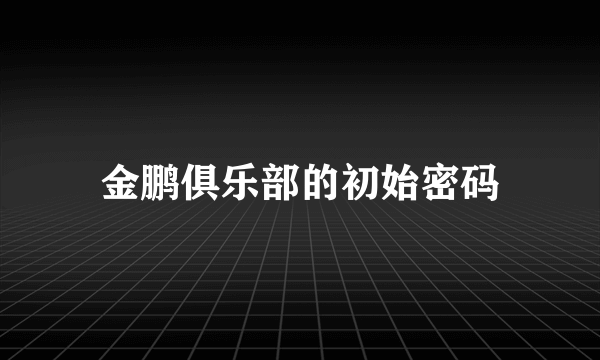 金鹏俱乐部的初始密码